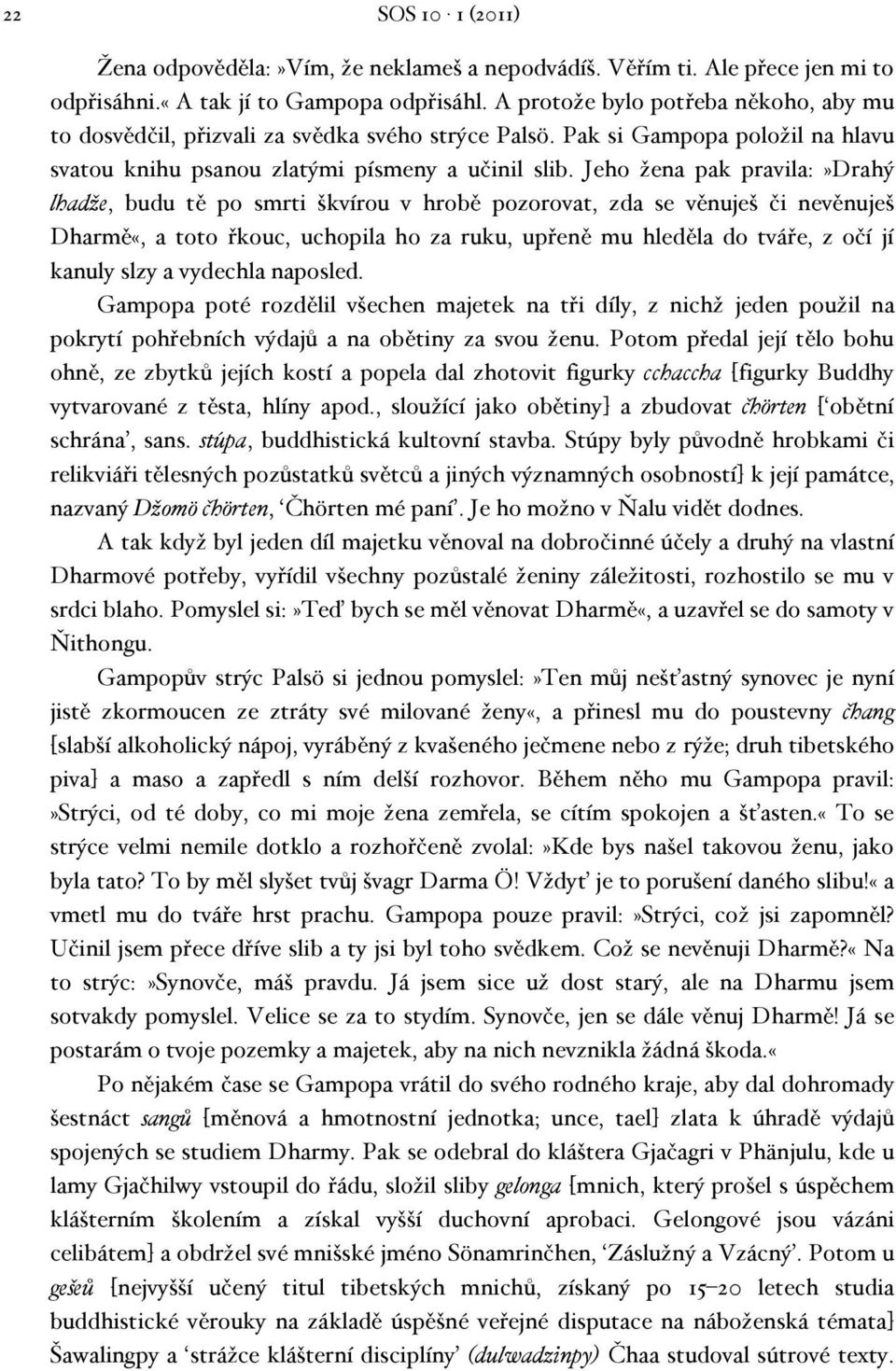 22 SOS 10 · 1 (2011)

Žena odpověděla:»Vím, že neklameš a nepodvádíš. Věřím ti. Ale přece jen mi to odpřisáhni.« A tak jí to Gampopa odpřisáhl. A protože bylo potřeba někoho, aby mu to dosvědčil, přizvali za svědka svého strýce Palsö. Pak si Gampopa položil na hlavu svatou knihu psanou zlatými písmeny a učinil slib. Jeho žena pak pravila:»Drahý lhadže, budu tě po smrti škvírou v hrobě pozorovat, zda se věnuješ či nevěnuješ Dharmě«, a toto řkouc, uchopila ho za ruku, upřeně mu hleděla do tváře, z očí jí kanuly slzy a vydechla naposled.

Gampopa poté rozdělil všechen majetek na tři díly, z nichž jeden použil na pokrytí pohřebních výdajů a na obětiny za svou ženu. Potom předal její tělo bohu ohně, ze zbytků jejích kostí a popela dal zhotovit figurky cchaccha [figurky Buddhy vytvarované z těsta, hlíny apod., sloužící jako obětiny] a zbudovat čhörten [‘obětní schrána’, sans. stúpa, buddhistická kultovní stavba. Stúpy byly původně hrobkami či relikviáři tělesných pozůstatků světců a jiných významných osobností] k její památce, nazvaný Džomö čhörten, ‘Čhörten mé paní’. Je ho možno v Ňalu vidět dodnes.

A tak když byl jeden díl majetku věnoval na dobročinné účely a druhý na vlastní Dharmové potřeby, vyřídil všechny pozůstalé ženiny záležitosti, rozhostilo se mu v srdci blaho. Pomyslel si:»Teď bych se měl věnovat Dharmě«, a uzavřel se do samoty v Ňithongu.

Gampopův strýc Palsö si jednou pomyslel:»Ten můj nešťastný synovec je nyní jistě zkormoucen ze ztráty své milované ženy«, a přinesl mu do poustevny čhang [slabší alkoholický nápoj, vyráběný z kvašeného ječmene nebo z rýže; druh tibetského piva] a maso a zapředl s ním delší rozhovor. Během něho mu Gampopa pravil: »Strýci, od té doby, co mi moje žena zemřela, se cítím spokojen a šťasten.« To se strýce velmi nemile dotklo a rozhořčeně zvolal:»Kde bys našel takovou ženu, jako byla tato? To by měl slyšet tvůj švagr Darma Ö! Vždyť je to porušení daného slibu!« a vmetl mu do tváře hrst prachu. Gampopa pouze pravil:»Strýci, což jsi zapomněl? Učinil jsem přece dříve slib a ty jsi byl toho svědkem. Což se nevěnuji Dharmě?« Na to strýc:»Synovče, máš pravdu. Já jsem sice už dost starý, ale na Dharmu jsem sotvakdy pomyslel. Velice se za to stydím. Synovče, jen se dále věnuj Dharmě! Já se postarám o tvoje pozemky a majetek, aby na nich nevznikla žádná škoda.«

Po nějakém čase se Gampopa vrátil do svého rodného kraje, aby dal dohromady šestnáct sangů [měnová a hmotnostní jednotka; unce, tael] zlata k úhradě výdajů spojených se studiem Dharmy. Pak se odebral do kláštera Gjačagri v Phänjulu, kde u lamy Gjačhilwy vstoupil do řádu, složil sliby gelonga [mnich, který prošel s úspěchem klášterním školením a získal vyšší duchovní aprobaci. Gelongové jsou vázáni celibátem] a obdržel své mnišské jméno Sönamrinčhen, ‘Záslužný a Vzácný’. Potom u gešeů [nejvyšší učený titul tibetských mnichů, získaný po 15–20 letech studia buddhistické věrouky na základě úspěšné veřejné disputace na náboženská témata] Šawalingpy a ‘strážce klášterní disciplíny’ (dulwadzinpy) Čhaa studoval sútrové texty.